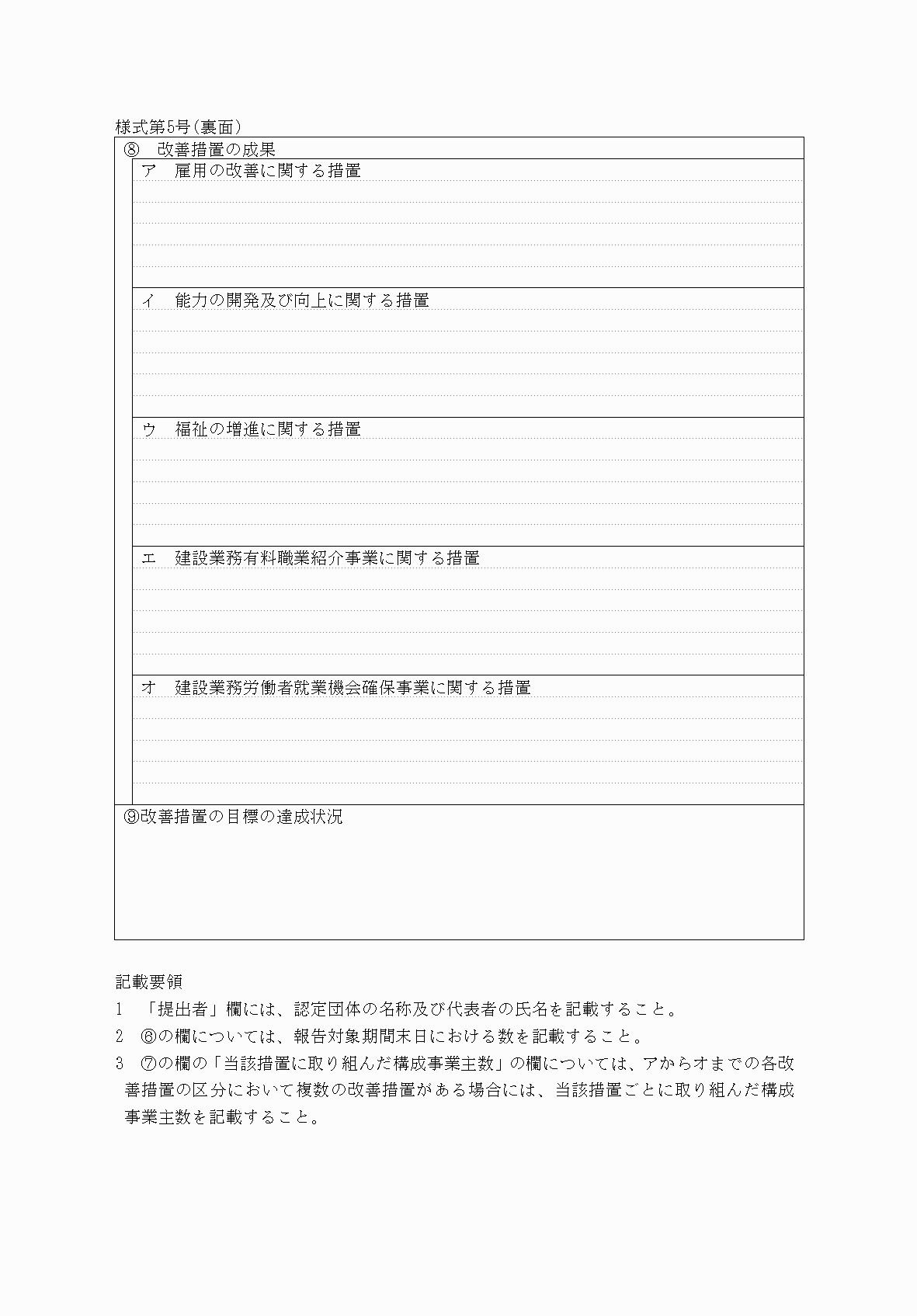 様式第5号（裏面）

⑧　改善措置の成果

ア　雇用の改善に関する措置

イ　能力の開発及び向上に関する措置

ウ　福祉の増進に関する措置

エ　建設業務有料職業紹介事業に関する措置

オ　建設業務労働者就業機会確保事業に関する措置

⑨改善措置の目標の達成状況

記載要領

1　「提出者」欄には、認定団体の名称及び代表者の氏名を記載すること。

2　⑥の欄については、報告対象期間末日における数を記載すること。

3　⑦の欄の「当該措置に取り組んだ構成事業主数」の欄については、アからオまでの各改善措置の区分において複数の改善措置がある場合には、当該措置ごとに取り組んだ構成事業主数を記載すること。